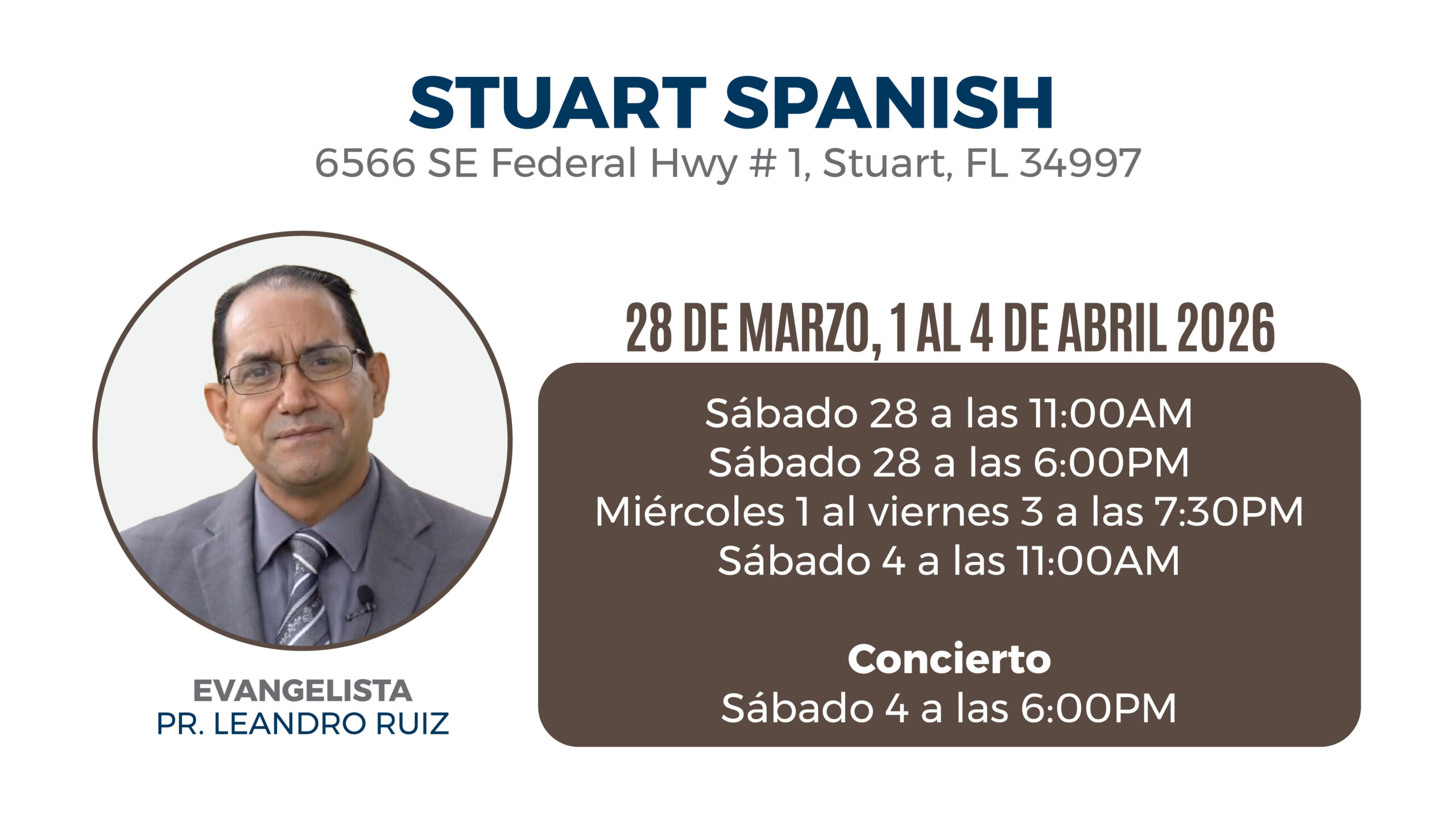 STUART SPANISH
6566 SE Federal Hwy # 1, Stuart, FL 34997

EVANGELISTA
PR. LEANDRO RUIZ

28 DE MARZO, 1 AL 4 DE ABRIL 2026

Sábado 28 a las 11:00AM
Sábado 28 a las 6:00PM
Miércoles 1 al viernes 3 a las 7:30PM
Sábado 4 a las 11:00AM

Concierto
Sábado 4 a las 6:00PM